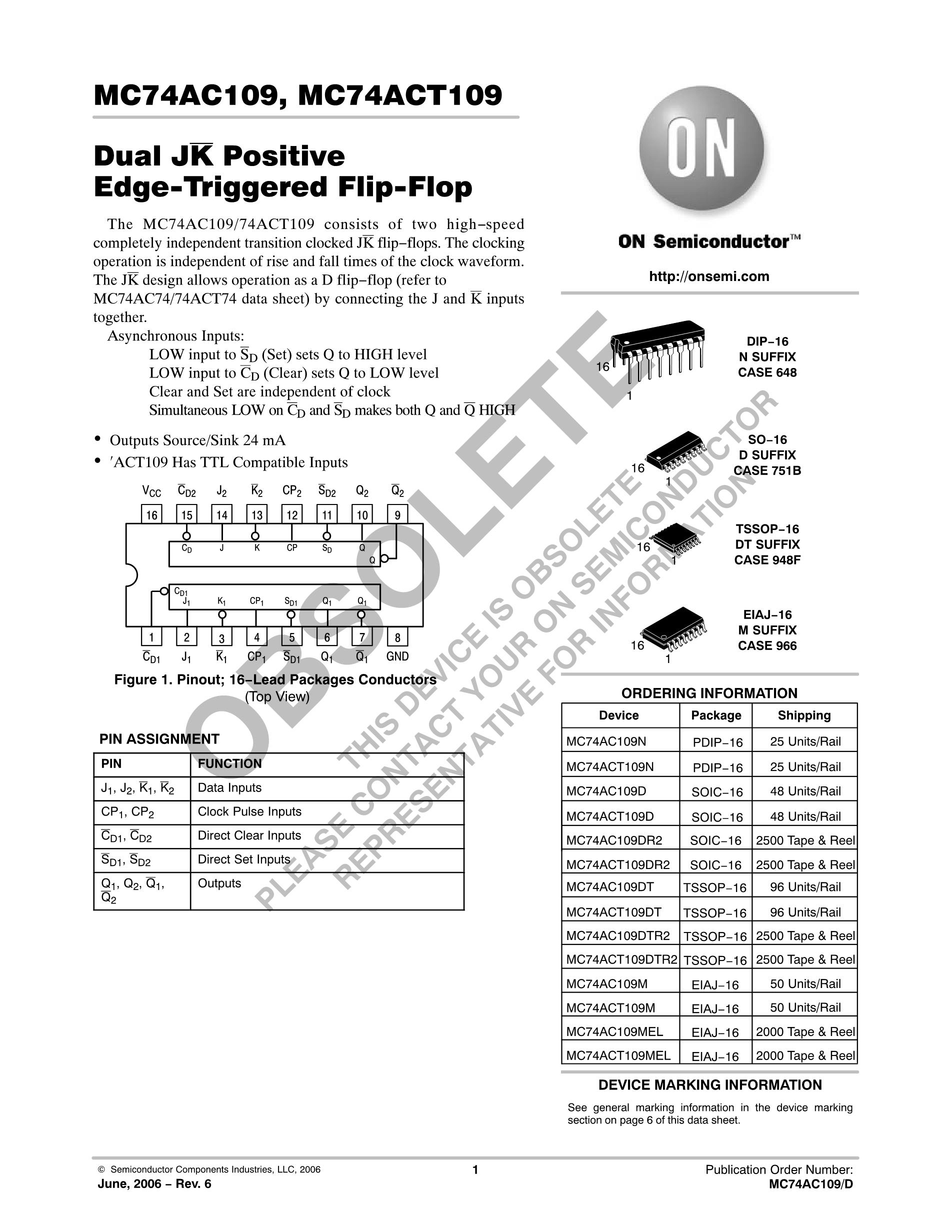 MC74AC109, MC74ACT109

Dual J$\overline{K}$ Positive Edge-Triggered Flip-Flop

The MC74AC109/74ACT109 consists of two high−speed completely independent transition clocked J$\overline{K}$ flip−flops. The clocking operation is independent of rise and fall times of the clock waveform. The J$\overline{K}$ design allows operation as a D flip−flop (refer to MC74AC74/74ACT74 data sheet) by connecting the J and $\overline{K}$ inputs together.

Asynchronous Inputs:
LOW input to $\overline{S}_D$ (Set) sets Q to HIGH level
LOW input to $\overline{C}_D$ (Clear) sets Q to LOW level
Clear and Set are independent of clock
Simultaneous LOW on $\overline{C}_D$ and $\overline{S}_D$ makes both Q and $\overline{Q}$ HIGH

• Outputs Source/Sink 24 mA
• ′ACT109 Has TTL Compatible Inputs

$V_{CC}$ $\overline{C}_{D2}$ $J_2$ $\overline{K}_2$ $CP_2$ $\overline{S}_{D2}$ $Q_2$ $\overline{Q}_2$
16 15 14 13 12 11 10 9
$C_D$ J K CP $S_D$ Q Q
$C_{D1}$ $J_1$ $K_1$ $CP_1$ $S_{D1}$ $Q_1$ $Q_1$
1 2 3 4 5 6 7 8
$\overline{C}_{D1}$ $J_1$ $\overline{K}_1$ $CP_1$ $\overline{S}_{D1}$ $Q_1$ $\overline{Q}_1$ GND

Figure 1. Pinout; 16−Lead Packages Conductors (Top View)

PIN ASSIGNMENT

| PIN | FUNCTION |
|---|---|
| $J_1$, $J_2$, $\overline{K}_1$, $\overline{K}_2$ | Data Inputs |
| $CP_1$, $CP_2$ | Clock Pulse Inputs |
| $\overline{C}_{D1}$, $\overline{C}_{D2}$ | Direct Clear Inputs |
| $\overline{S}_{D1}$, $\overline{S}_{D2}$ | Direct Set Inputs |
| $Q_1$, $Q_2$, $\overline{Q}_1$, $\overline{Q}_2$ | Outputs |

OBSOLETE
THIS DEVICE IS OBSOLETE
PLEASE CONTACT YOUR ON SEMICONDUCTOR REPRESENTATIVE FOR INFORMATION

ON

ON Semiconductor™

http://onsemi.com

16
1
DIP−16
N SUFFIX
CASE 648

16
1
SO−16
D SUFFIX
CASE 751B

16
1
TSSOP−16
DT SUFFIX
CASE 948F

16
1
EIAJ−16
M SUFFIX
CASE 966

ORDERING INFORMATION

| Device | Package | Shipping |
|---|---|---|
| MC74AC109N | PDIP−16 | 25 Units/Rail |
| MC74ACT109N | PDIP−16 | 25 Units/Rail |
| MC74AC109D | SOIC−16 | 48 Units/Rail |
| MC74ACT109D | SOIC−16 | 48 Units/Rail |
| MC74AC109DR2 | SOIC−16 | 2500 Tape & Reel |
| MC74ACT109DR2 | SOIC−16 | 2500 Tape & Reel |
| MC74AC109DT | TSSOP−16 | 96 Units/Rail |
| MC74ACT109DT | TSSOP−16 | 96 Units/Rail |
| MC74AC109DTR2 | TSSOP−16 | 2500 Tape & Reel |
| MC74ACT109DTR2 | TSSOP−16 | 2500 Tape & Reel |
| MC74AC109M | EIAJ−16 | 50 Units/Rail |
| MC74ACT109M | EIAJ−16 | 50 Units/Rail |
| MC74AC109MEL | EIAJ−16 | 2000 Tape & Reel |
| MC74ACT109MEL | EIAJ−16 | 2000 Tape & Reel |

DEVICE MARKING INFORMATION

See general marking information in the device marking section on page 6 of this data sheet.

© Semiconductor Components Industries, LLC, 2006
June, 2006 − Rev. 6
1
Publication Order Number:
MC74AC109/D